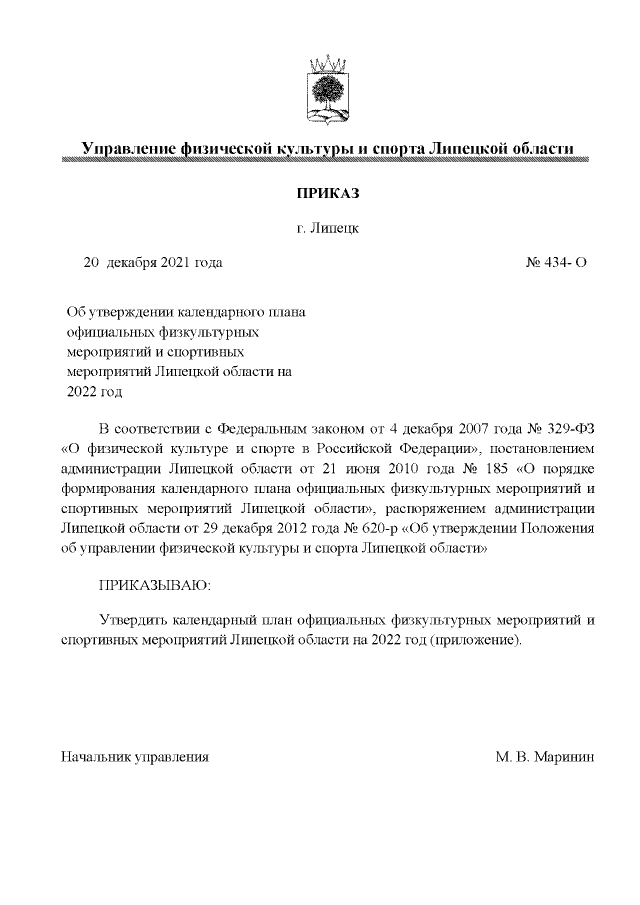 Управление физической культуры и спорта Липецкой области

ПРИКАЗ

г. Липецк

20 декабря 2021 года

№ 434- О

Об утверждении календарного плана официальных физкультурных мероприятий и спортивных мероприятий Липецкой области на 2022 год

В соответствии с Федеральным законом от 4 декабря 2007 года № 329-ФЗ «О физической культуре и спорте в Российской Федерации», постановлением администрации Липецкой области от 21 июня 2010 года № 185 «О порядке формирования календарного плана официальных физкультурных мероприятий и спортивных мероприятий Липецкой области», распоряжением администрации Липецкой области от 29 декабря 2012 года № 620-р «Об утверждении Положения об управлении физической культуры и спорта Липецкой области»

ПРИКАЗЫВАЮ:

Утвердить календарный план официальных физкультурных мероприятий и спортивных мероприятий Липецкой области на 2022 год (приложение).

Начальник управления

М. В. Маринин